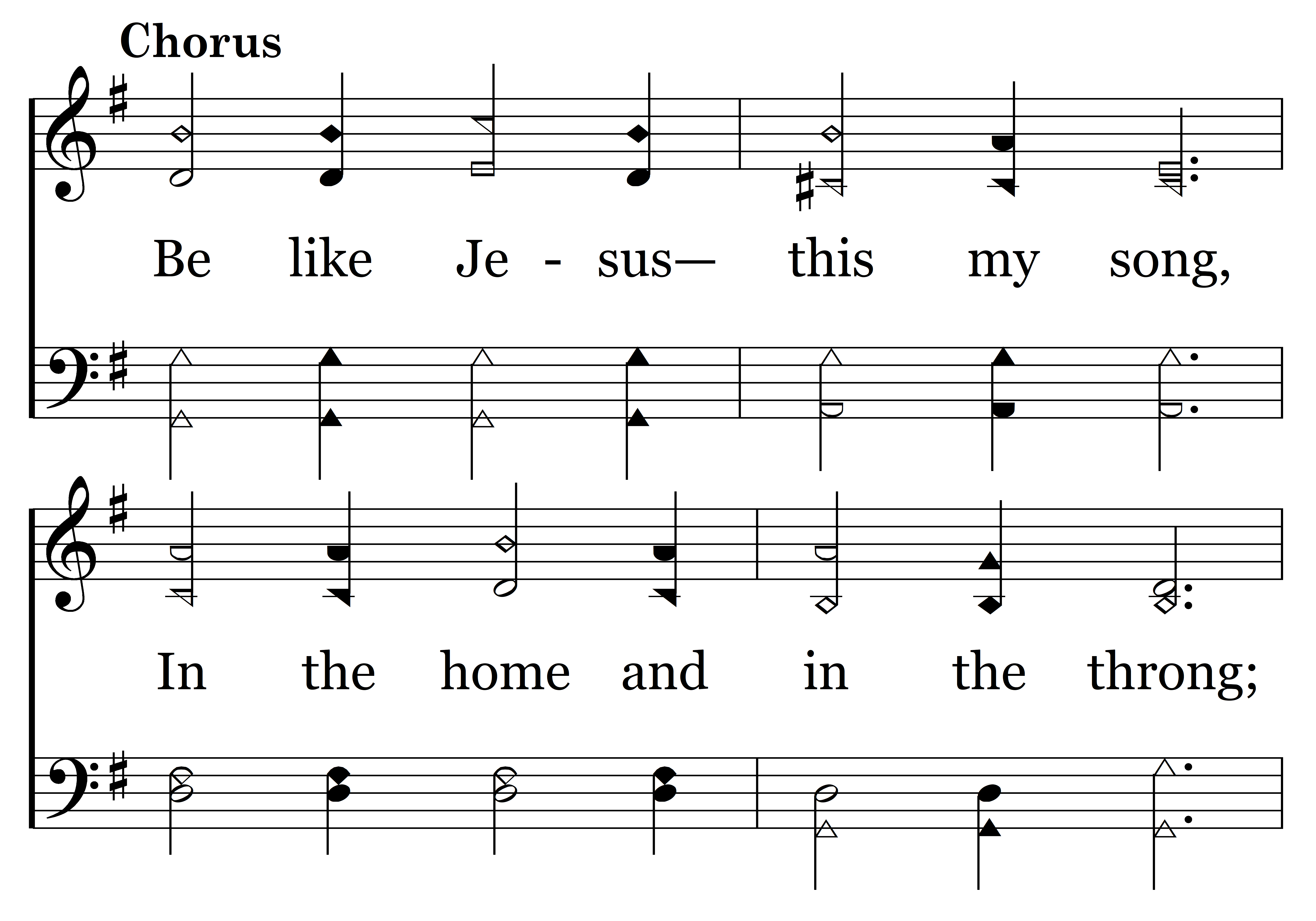 Chorus

Be like Je - sus— this my song,

In the home and in the throng;